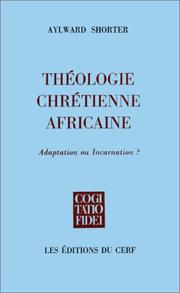 AYLWARD SHORTER

THÉOLOGIE CHRÉTIENNE AFRICAINE

Adaptation ou Incarnation ?

COGI
TATIO
FIDEI

LES ÉDITIONS DU CERF